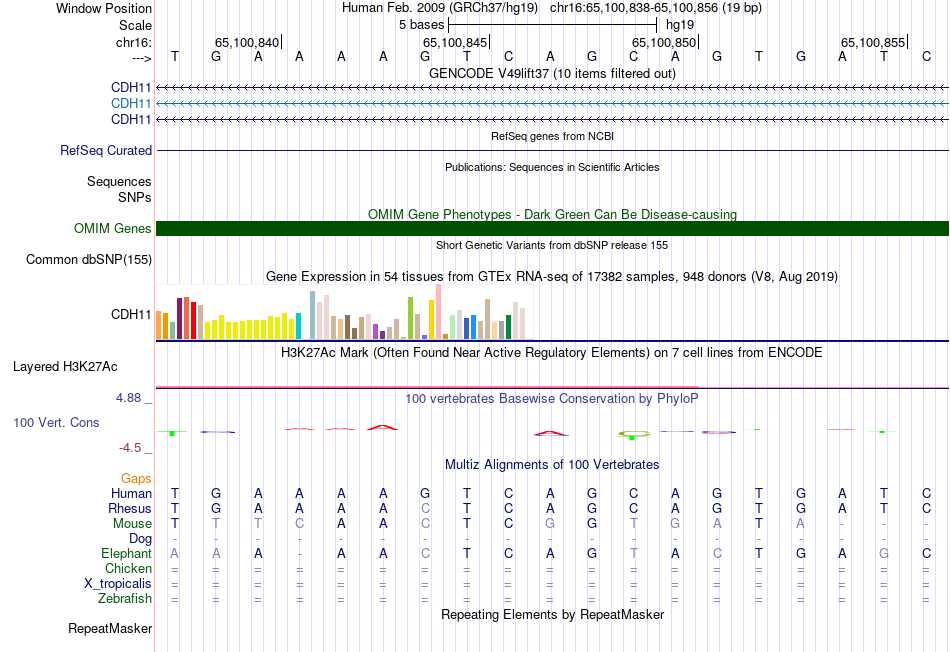 Window Position Human Feb. 2009 (GRCh37/hg19) chr16:65,100,838-65,100,856 (19 bp)
Scale 5 bases hg19
chr16: 65,100,840 65,100,845 65,100,850 65,100,855
---> T G A A A A G T C A G C A G T G A T C
GENCODE V49lift37 (10 items filtered out)
CDH11
CDH11
CDH11
RefSeq genes from NCBI
RefSeq Curated
Publications: Sequences in Scientific Articles
Sequences
SNPs
OMIM Gene Phenotypes - Dark Green Can Be Disease-causing
OMIM Genes
Short Genetic Variants from dbSNP release 155
Common dbSNP(155)
Gene Expression in 54 tissues from GTEx RNA-seq of 17382 samples, 948 donors (V8, Aug 2019)
CDH11
H3K27Ac Mark (Often Found Near Active Regulatory Elements) on 7 cell lines from ENCODE
Layered H3K27Ac
4.88 _ 100 vertebrates Basewise Conservation by PhyloP
100 Vert. Cons
-4.5 _
Multiz Alignments of 100 Vertebrates
Gaps
Human T G A A A A G T C A G C A G T G A T C
Rhesus T G A A A A C T C A G C A G T G A T C
Mouse T T T C A A C T C G G T G A T A - - -
Dog - - - - - - - - - - - - - - - - - - -
Elephant A A A - A A C T C A G T A C T G A G C
Chicken = = = = = = = = = = = = = = = = = = =
X_tropicalis = = = = = = = = = = = = = = = = = = =
Zebrafish = = = = = = = = = = = = = = = = = = =
Repeating Elements by RepeatMasker
RepeatMasker